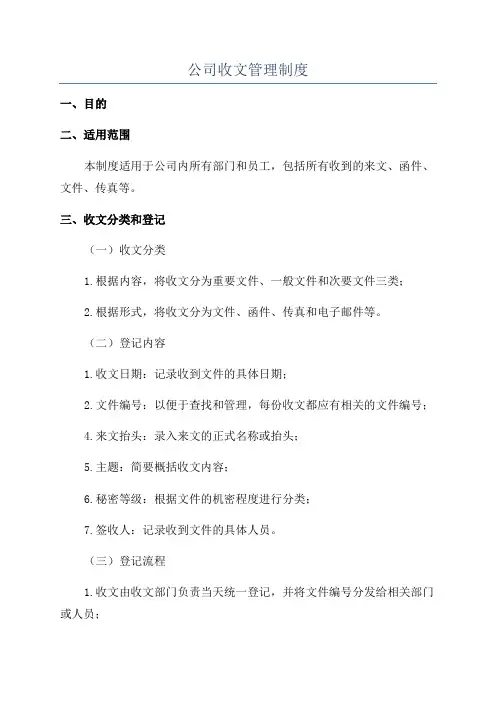 公司收文管理制度

一、目的

二、适用范围

本制度适用于公司内所有部门和员工，包括所有收到的来文、函件、文件、传真等。

三、收文分类和登记

（一）收文分类

1.根据内容，将收文分为重要文件、一般文件和次要文件三类；

2.根据形式，将收文分为文件、函件、传真和电子邮件等。

（二）登记内容

1.收文日期：记录收到文件的具体日期；

2.文件编号：以便于查找和管理，每份收文都应有相关的文件编号；

4.来文抬头：录入来文的正式名称或抬头；

5.主题：简要概括收文内容；

6.秘密等级：根据文件的机密程度进行分类；

7.签收人：记录收到文件的具体人员。

（三）登记流程

1.收文由收文部门负责当天统一登记，并将文件编号分发给相关部门或人员；